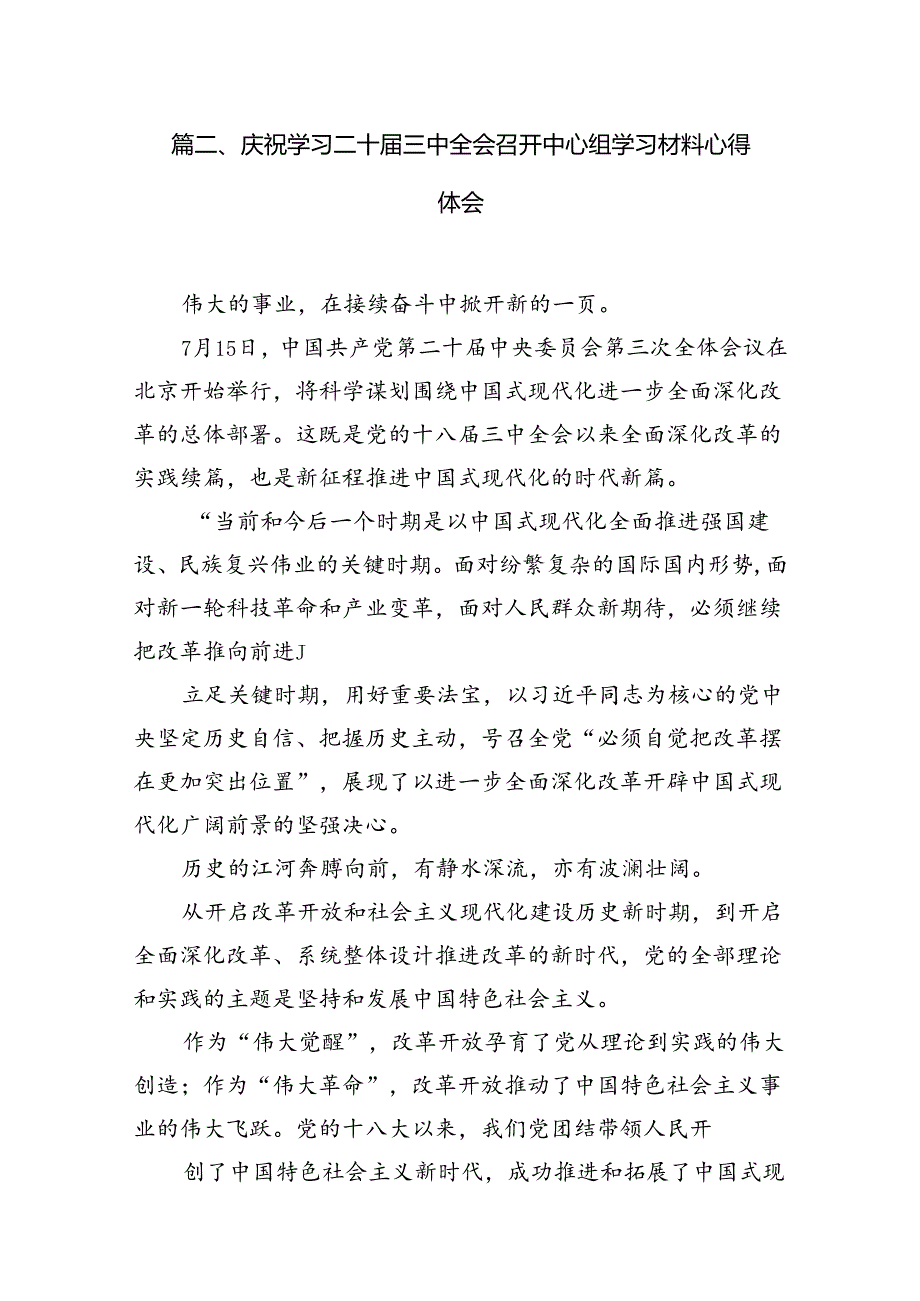 篇二、庆祝学习二十届三中全会召开中心组学习材料心得体会

伟大的事业，在接续奋斗中掀开新的一页。

7月15日，中国共产党第二十届中央委员会第三次全体会议在北京开始举行，将科学谋划围绕中国式现代化进一步全面深化改革的总体部署。这既是党的十八届三中全会以来全面深化改革的实践续篇，也是新征程推进中国式现代化的时代新篇。

“当前和今后一个时期是以中国式现代化全面推进强国建设、民族复兴伟业的关键时期。面对纷繁复杂的国际国内形势，面对新一轮科技革命和产业变革，面对人民群众新期待，必须继续把改革推向前进J

立足关键时期，用好重要法宝，以习近平同志为核心的党中央坚定历史自信、把握历史主动，号召全党“必须自觉把改革摆在更加突出位置”，展现了以进一步全面深化改革开辟中国式现代化广阔前景的坚强决心。

历史的江河奔腾向前，有静水深流，亦有波澜壮阔。

从开启改革开放和社会主义现代化建设历史新时期，到开启全面深化改革、系统整体设计推进改革的新时代，党的全部理论和实践的主题是坚持和发展中国特色社会主义。

作为“伟大觉醒”，改革开放孕育了党从理论到实践的伟大创造；作为“伟大革命”，改革开放推动了中国特色社会主义事业的伟大飞跃。党的十八大以来，我们党团结带领人民开

创了中国特色社会主义新时代，成功推进和拓展了中国式现